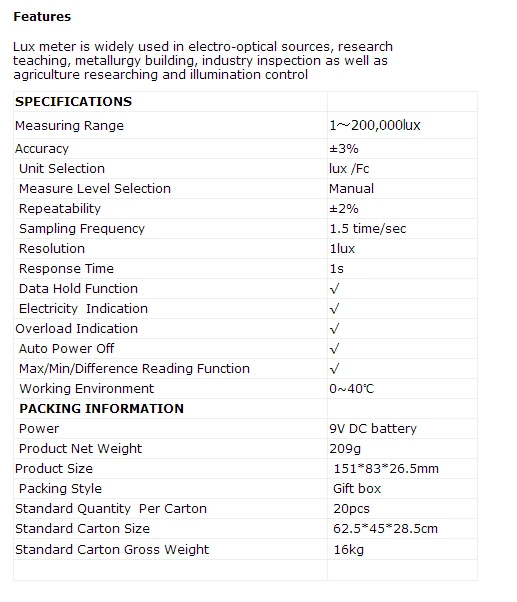 Features

Lux meter is widely used in electro-optical sources, research teaching, metallurgy building, industry inspection as well as agriculture researching and illumination control

| SPECIFICATIONS | |
|---|---|
| Measuring Range | 1~200,000lux |
| Accuracy | ±3% |
| Unit Selection | lux /Fc |
| Measure Level Selection | Manual |
| Repeatability | ±2% |
| Sampling Frequency | 1.5 time/sec |
| Resolution | 1lux |
| Response Time | 1s |
| Data Hold Function | √ |
| Electricity Indication | √ |
| Overload Indication | √ |
| Auto Power Off | √ |
| Max/Min/Difference Reading Function | √ |
| Working Environment | 0~40℃ |
| PACKING INFORMATION | |
| Power | 9V DC battery |
| Product Net Weight | 209g |
| Product Size | 151\*83\*26.5mm |
| Packing Style | Gift box |
| Standard Quantity Per Carton | 20pcs |
| Standard Carton Size | 62.5\*45\*28.5cm |
| Standard Carton Gross Weight | 16kg |
| | |